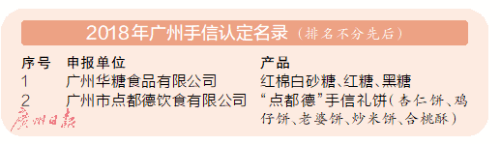 2018年广州手信认定名录（排名不分先后）

| 序号 | 申报单位 | 产品 |
|---|---|---|
| 1 | 广州华糖食品有限公司 | 红棉白砂糖、红糖、黑糖 |
| 2 | 广州市点都德饮食有限公司 | “点都德”手信礼饼（杏仁饼、鸡仔饼、老婆饼、炒米饼、合桃酥） |

广州日报